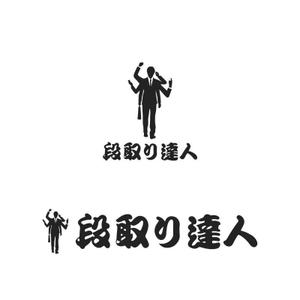 段取り達人

段取り達人